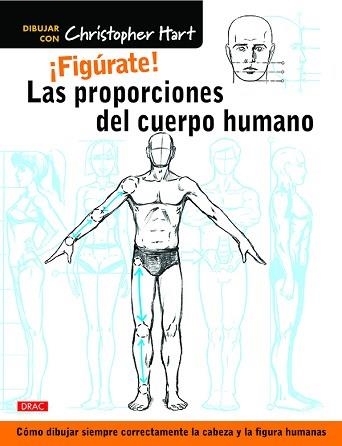 DIBUJAR CON Christopher Hart

¡Figúrate!
Las proporciones del cuerpo humano

DRAC

Cómo dibujar siempre correctamente la cabeza y la figura humanas